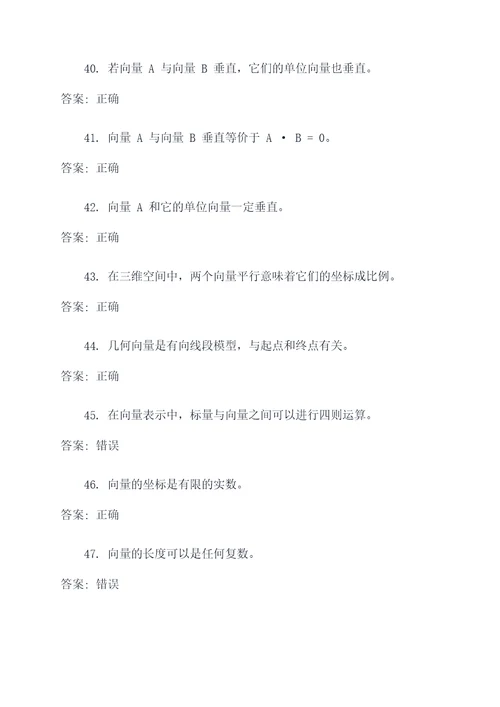 40. 若向量 A 与向量 B 垂直，它们的单位向量也垂直。

答案：正确

41. 向量 A 与向量 B 垂直等价于 A · B = 0。

答案：正确

42. 向量 A 和它的单位向量一定垂直。

答案：正确

43. 在三维空间中，两个向量平行意味着它们的坐标成比例。

答案：正确

44. 几何向量是有向线段模型，与起点和终点有关。

答案：正确

45. 在向量表示中，标量与向量之间可以进行四则运算。

答案：错误

46. 向量的坐标是有限的实数。

答案：正确

47. 向量的长度可以是任何复数。

答案：错误